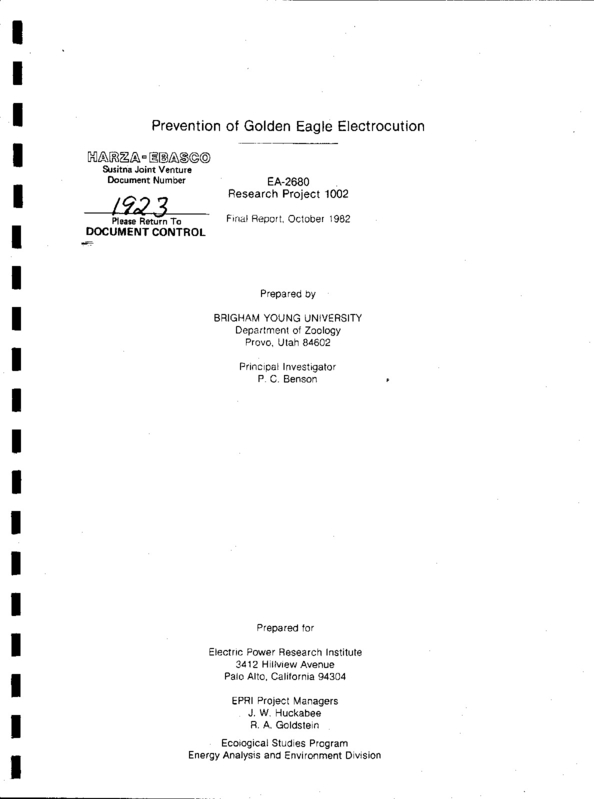 Prevention of Golden Eagle Electrocution

HARZA-EBASCO
Susitna Joint Venture
Document Number

1923
Please Return To
DOCUMENT CONTROL

EA-2680
Research Project 1002

Final Report, October 1982

Prepared by

BRIGHAM YOUNG UNIVERSITY
Department of Zoology
Provo, Utah 84602

Principal Investigator
P. C. Benson

Prepared for

Electric Power Research Institute
3412 Hillview Avenue
Palo Alto, California 94304

EPRI Project Managers
J. W. Huckabee
R. A. Goldstein

Ecological Studies Program
Energy Analysis and Environment Division